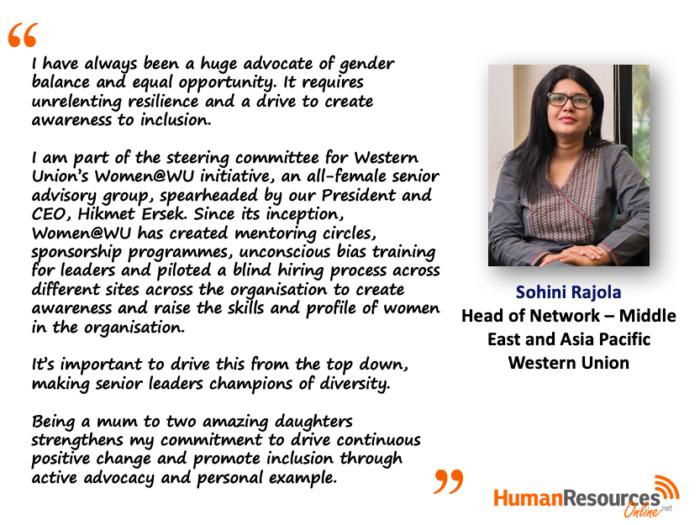 "

I have always been a huge advocate of gender balance and equal opportunity. It requires unrelenting resilience and a drive to create awareness to inclusion.

I am part of the steering committee for Western Union's Women@WU initiative, an all-female senior advisory group, spearheaded by our President and CEO, Hikmet Ersek. Since its inception, Women@WU has created mentoring circles, sponsorship programmes, unconscious bias training for leaders and piloted a blind hiring process across different sites across the organisation to create awareness and raise the skills and profile of women in the organisation.

It's important to drive this from the top down, making senior leaders champions of diversity.

Being a mum to two amazing daughters strengthens my commitment to drive continuous positive change and promote inclusion through active advocacy and personal example.

"

Sohini Rajola
Head of Network – Middle East and Asia Pacific
Western Union

HumanResources Online.net